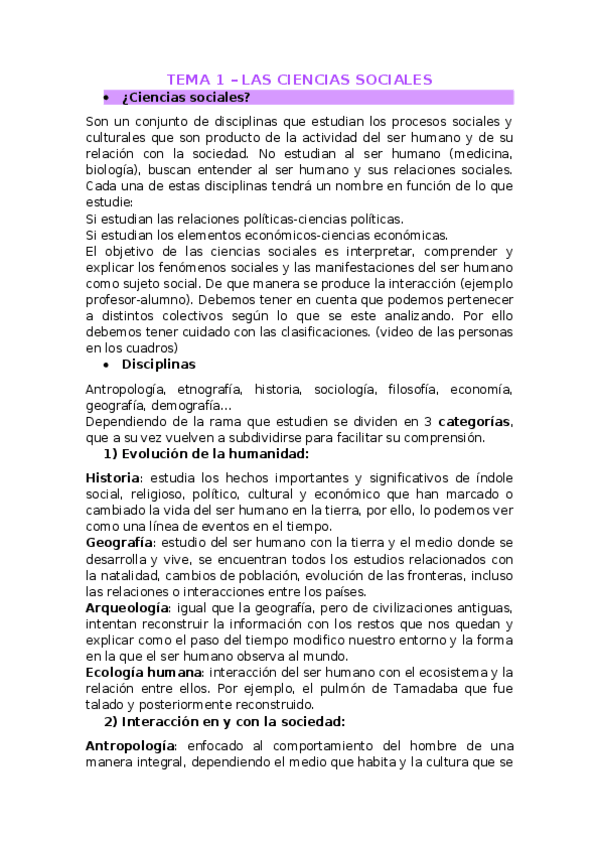 TEMA 1 – LAS CIENCIAS SOCIALES

• ¿Ciencias sociales?

Son un conjunto de disciplinas que estudian los procesos sociales y culturales que son producto de la actividad del ser humano y de su relación con la sociedad. No estudian al ser humano (medicina, biología), buscan entender al ser humano y sus relaciones sociales. Cada una de estas disciplinas tendrá un nombre en función de lo que estudie:
Si estudian las relaciones políticas-ciencias políticas.
Si estudian los elementos económicos-ciencias económicas.
El objetivo de las ciencias sociales es interpretar, comprender y explicar los fenómenos sociales y las manifestaciones del ser humano como sujeto social. De que manera se produce la interacción (ejemplo profesor-alumno). Debemos tener en cuenta que podemos pertenecer a distintos colectivos según lo que se este analizando. Por ello debemos tener cuidado con las clasificaciones. (video de las personas en los cuadros)

• Disciplinas

Antropología, etnografía, historia, sociología, filosofía, economía, geografía, demografía…
Dependiendo de la rama que estudien se dividen en 3 categorías, que a su vez vuelven a subdividirse para facilitar su comprensión.

1) Evolución de la humanidad:

Historia: estudia los hechos importantes y significativos de índole social, religioso, político, cultural y económico que han marcado o cambiado la vida del ser humano en la tierra, por ello, lo podemos ver como una línea de eventos en el tiempo.
Geografía: estudio del ser humano con la tierra y el medio donde se desarrolla y vive, se encuentran todos los estudios relacionados con la natalidad, cambios de población, evolución de las fronteras, incluso las relaciones o interacciones entre los países.
Arqueología: igual que la geografía, pero de civilizaciones antiguas, intentan reconstruir la información con los restos que nos quedan y explicar como el paso del tiempo modifico nuestro entorno y la forma en la que el ser humano observa al mundo.
Ecología humana: interacción del ser humano con el ecosistema y la relación entre ellos. Por ejemplo, el pulmón de Tamadaba que fue talado y posteriormente reconstruido.

2) Interacción en y con la sociedad:

Antropología: enfocado al comportamiento del hombre de una manera integral, dependiendo el medio que habita y la cultura que se